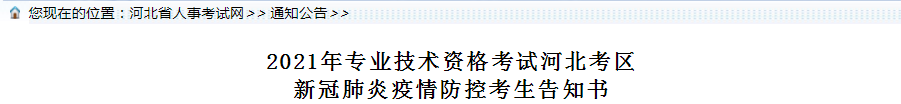 您现在的位置：河北省人事考试网 > > 通知公告 > >

2021年专业技术资格考试河北考区
新冠肺炎疫情防控考生告知书